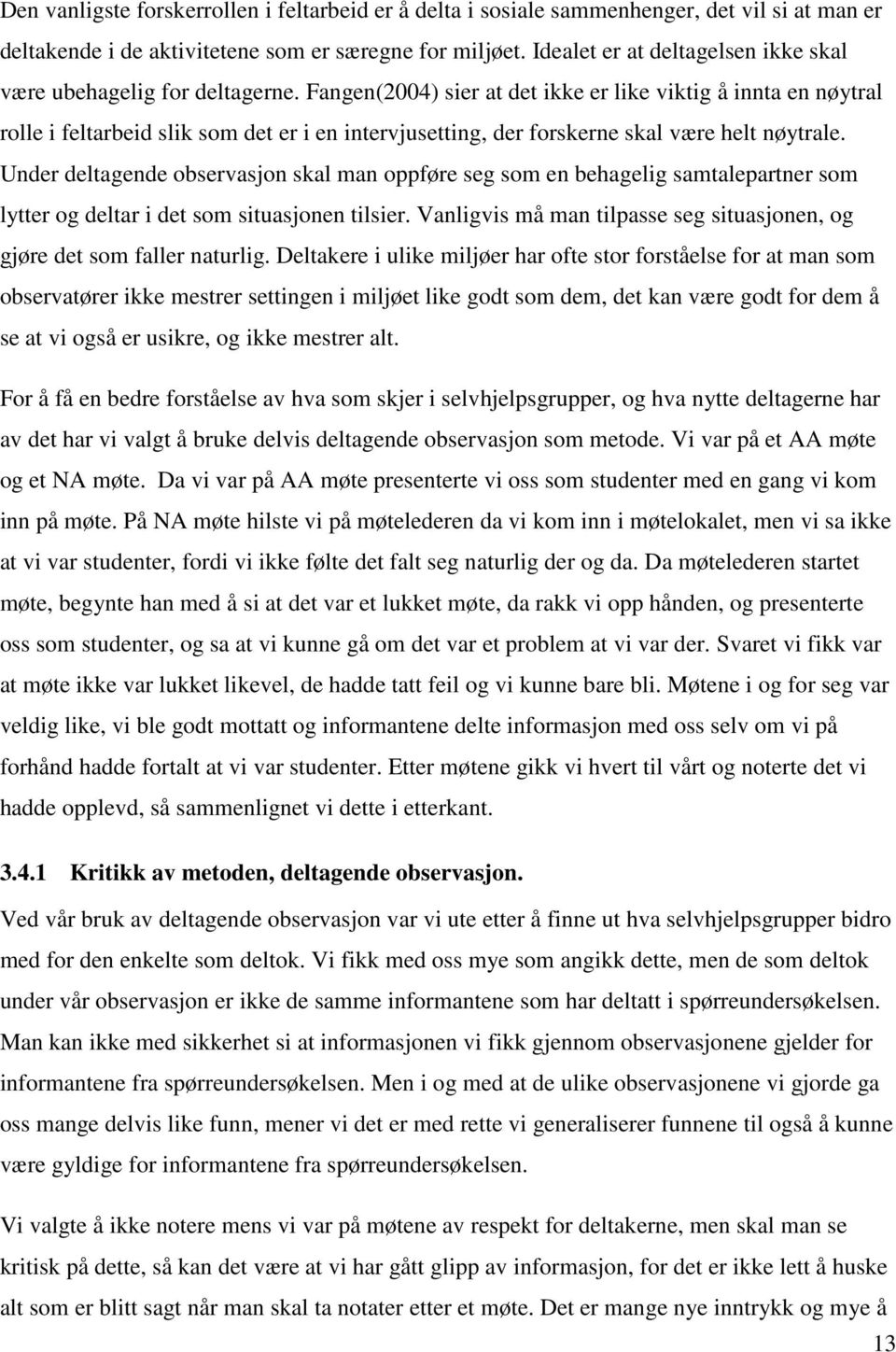 Den vanligste forskerrollen i feltarbeid er å delta i sosiale sammenhenger, det vil si at man er deltakende i de aktivitetene som er særegne for miljøet. Idealet er at deltagelsen ikke skal være ubehagelig for deltagerne. Fangen(2004) sier at det ikke er like viktig å innta en nøytral rolle i feltarbeid slik som det er i en intervjusetting, der forskerne skal være helt nøytrale. Under deltagende observasjon skal man oppføre seg som en behagelig samtalepartner som lytter og deltar i det som situasjonen tilsier. Vanligvis må man tilpasse seg situasjonen, og gjøre det som faller naturlig. Deltakere i ulike miljøer har ofte stor forståelse for at man som observatører ikke mestrer settingen i miljøet like godt som dem, det kan være godt for dem å se at vi også er usikre, og ikke mestrer alt.

For å få en bedre forståelse av hva som skjer i selvhjelpsgrupper, og hva nytte deltagerne har av det har vi valgt å bruke delvis deltagende observasjon som metode. Vi var på et AA møte og et NA møte. Da vi var på AA møte presenterte vi oss som studenter med en gang vi kom inn på møte. På NA møte hilste vi på møtelederen da vi kom inn i møtelokalet, men vi sa ikke at vi var studenter, fordi vi ikke følte det falt seg naturlig der og da. Da møtelederen startet møte, begynte han med å si at det var et lukket møte, da rakk vi opp hånden, og presenterte oss som studenter, og sa at vi kunne gå om det var et problem at vi var der. Svaret vi fikk var at møte ikke var lukket likevel, de hadde tatt feil og vi kunne bare bli. Møtene i og for seg var veldig like, vi ble godt mottatt og informantene delte informasjon med oss selv om vi på forhånd hadde fortalt at vi var studenter. Etter møtene gikk vi hvert til vårt og noterte det vi hadde opplevd, så sammenlignet vi dette i etterkant.

3.4.1 Kritikk av metoden, deltagende observasjon.

Ved vår bruk av deltagende observasjon var vi ute etter å finne ut hva selvhjelpsgrupper bidro med for den enkelte som deltok. Vi fikk med oss mye som angikk dette, men de som deltok under vår observasjon er ikke de samme informantene som har deltatt i spørreundersøkelsen. Man kan ikke med sikkerhet si at informasjonen vi fikk gjennom observasjonene gjelder for informantene fra spørreundersøkelsen. Men i og med at de ulike observasjonene vi gjorde ga oss mange delvis like funn, mener vi det er med rette vi generaliserer funnene til også å kunne være gyldige for informantene fra spørreundersøkelsen.

Vi valgte å ikke notere mens vi var på møtene av respekt for deltakerne, men skal man se kritisk på dette, så kan det være at vi har gått glipp av informasjon, for det er ikke lett å huske alt som er blitt sagt når man skal ta notater etter et møte. Det er mange nye inntrykk og mye å

13